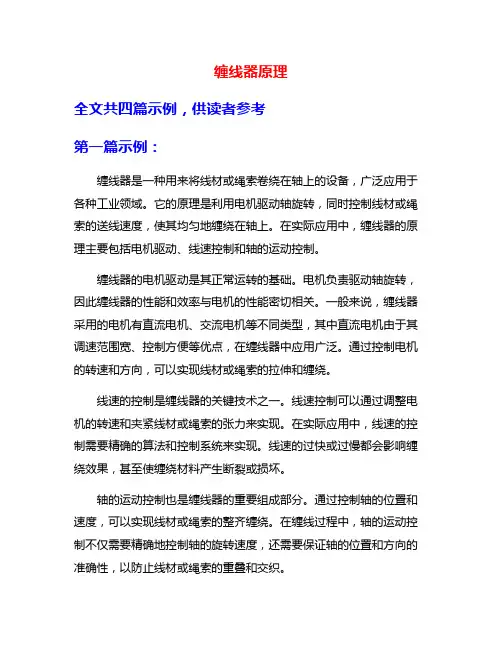 缠线器原理

全文共四篇示例，供读者参考

第一篇示例：

缠线器是一种用来将线材或绳索卷绕在轴上的设备，广泛应用于各种工业领域。它的原理是利用电机驱动轴旋转，同时控制线材或绳索的送线速度，使其均匀地缠绕在轴上。在实际应用中，缠线器的原理主要包括电机驱动、线速控制和轴的运动控制。

缠线器的电机驱动是其正常运转的基础。电机负责驱动轴旋转，因此缠线器的性能和效率与电机的性能密切相关。一般来说，缠线器采用的电机有直流电机、交流电机等不同类型，其中直流电机由于其调速范围宽、控制方便等优点，在缠线器中应用广泛。通过控制电机的转速和方向，可以实现线材或绳索的拉伸和缠绕。

线速的控制是缠线器的关键技术之一。线速控制可以通过调整电机的转速和夹紧线材或绳索的张力来实现。在实际应用中，线速的控制需要精确的算法和控制系统来实现。线速的过快或过慢都会影响缠绕效果，甚至使缠绕材料产生断裂或损坏。

轴的运动控制也是缠线器的重要组成部分。通过控制轴的位置和速度，可以实现线材或绳索的整齐缠绕。在缠线过程中，轴的运动控制不仅需要精确地控制轴的旋转速度，还需要保证轴的位置和方向的准确性，以防止线材或绳索的重叠和交织。